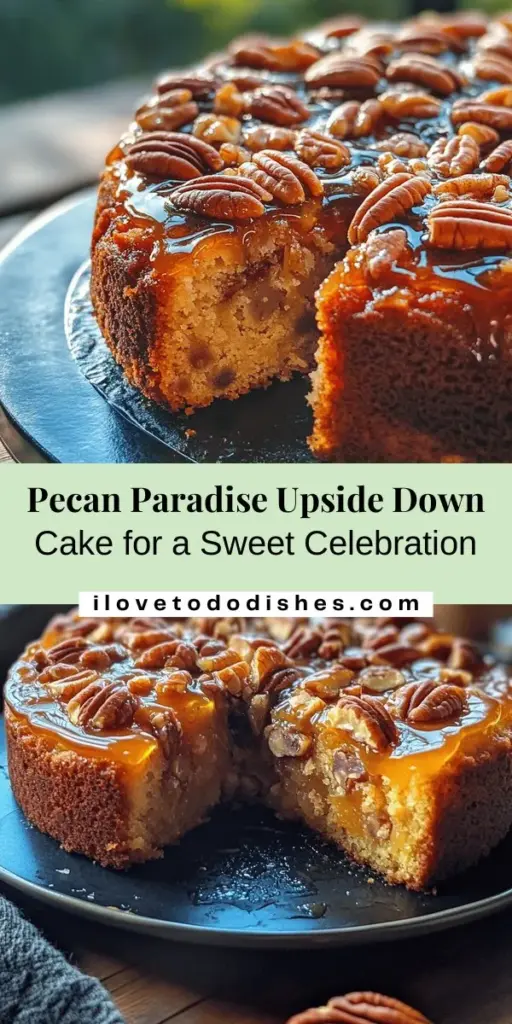 Pecan Paradise Upside Down Cake for a Sweet Celebration

ilovetododishes.com